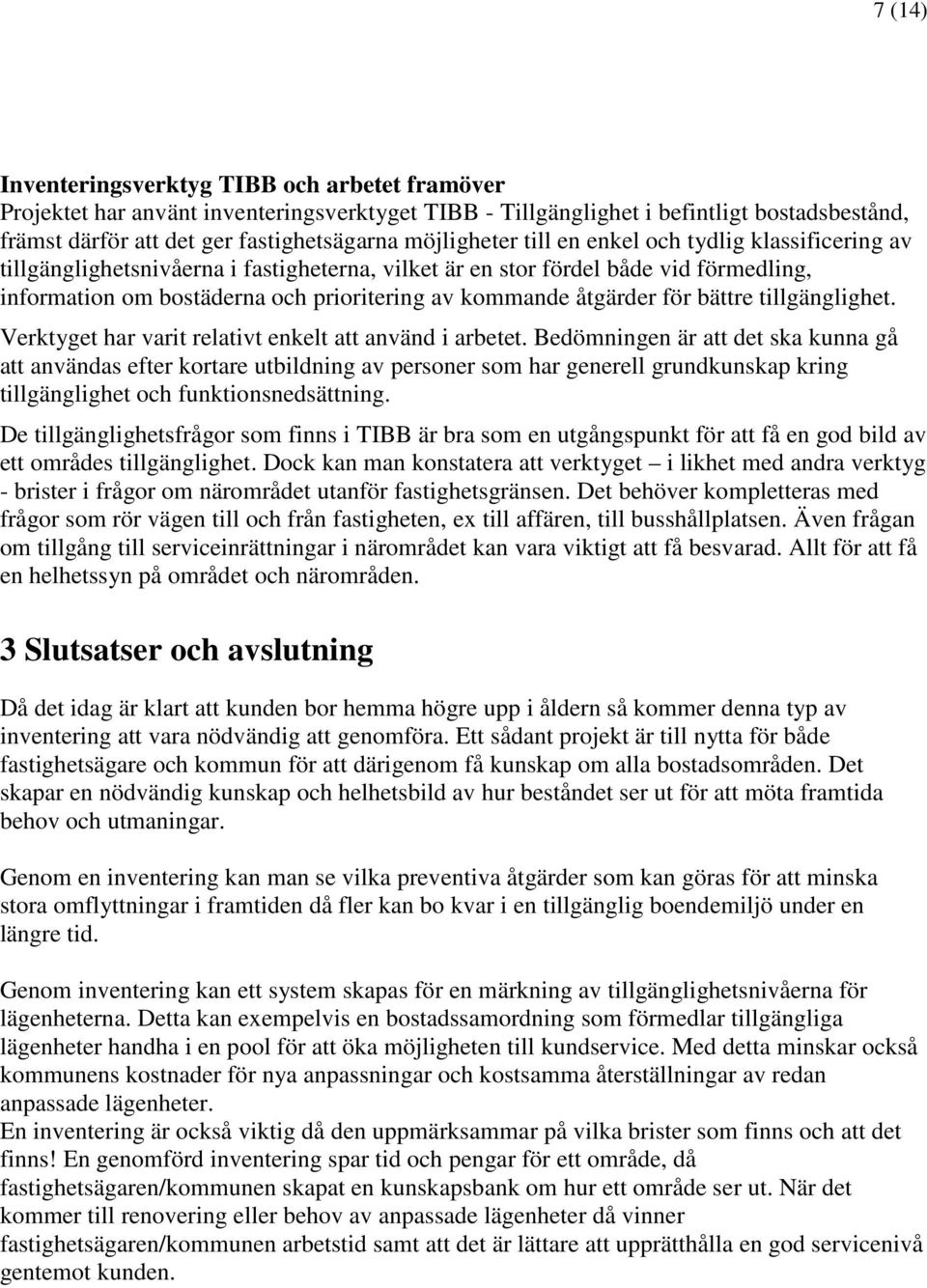 7 (14)

Inventeringsverktyg TIBB och arbetet framöver
Projektet har använt inventeringsverktyget TIBB - Tillgänglighet i befintligt bostadsbestånd, främst därför att det ger fastighetsägarna möjligheter till en enkel och tydlig klassificering av tillgänglighetsnivåerna i fastigheterna, vilket är en stor fördel både vid förmedling, information om bostäderna och prioritering av kommande åtgärder för bättre tillgänglighet.

Verktyget har varit relativt enkelt att använd i arbetet. Bedömningen är att det ska kunna gå att användas efter kortare utbildning av personer som har generell grundkunskap kring tillgänglighet och funktionsnedsättning.

De tillgänglighetsfrågor som finns i TIBB är bra som en utgångspunkt för att få en god bild av ett områdes tillgänglighet. Dock kan man konstatera att verktyget – i likhet med andra verktyg - brister i frågor om närområdet utanför fastighetsgränsen. Det behöver kompletteras med frågor som rör vägen till och från fastigheten, ex till affären, till busshållplatsen. Även frågan om tillgång till serviceinrättningar i närområdet kan vara viktigt att få besvarad. Allt för att få en helhetssyn på området och närområden.

3 Slutsatser och avslutning

Då det idag är klart att kunden bor hemma högre upp i åldern så kommer denna typ av inventering att vara nödvändig att genomföra. Ett sådant projekt är till nytta för både fastighetsägare och kommun för att därigenom få kunskap om alla bostadsområden. Det skapar en nödvändig kunskap och helhetsbild av hur beståndet ser ut för att möta framtida behov och utmaningar.

Genom en inventering kan man se vilka preventiva åtgärder som kan göras för att minska stora omflyttningar i framtiden då fler kan bo kvar i en tillgänglig boendemiljö under en längre tid.

Genom inventering kan ett system skapas för en märkning av tillgänglighetsnivåerna för lägenheterna. Detta kan exempelvis en bostadssamordning som förmedlar tillgängliga lägenheter handha i en pool för att öka möjligheten till kundservice. Med detta minskar också kommunens kostnader för nya anpassningar och kostsamma återställningar av redan anpassade lägenheter.
En inventering är också viktig då den uppmärksammar på vilka brister som finns och att det finns! En genomförd inventering spar tid och pengar för ett område, då fastighetsägaren/kommunen skapat en kunskapsbank om hur ett område ser ut. När det kommer till renovering eller behov av anpassade lägenheter då vinner fastighetsägaren/kommunen arbetstid samt att det är lättare att upprätthålla en god servicenivå gentemot kunden.